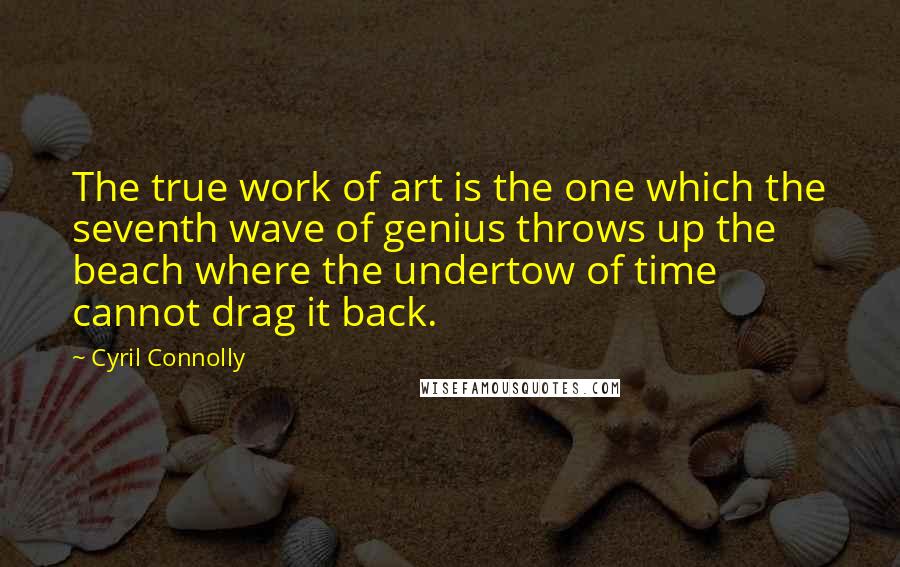 The true work of art is the one which the seventh wave of genius throws up the beach where the undertow of time cannot drag it back.

~ Cyril Connolly

WISEFAMOUSQUOTES.COM